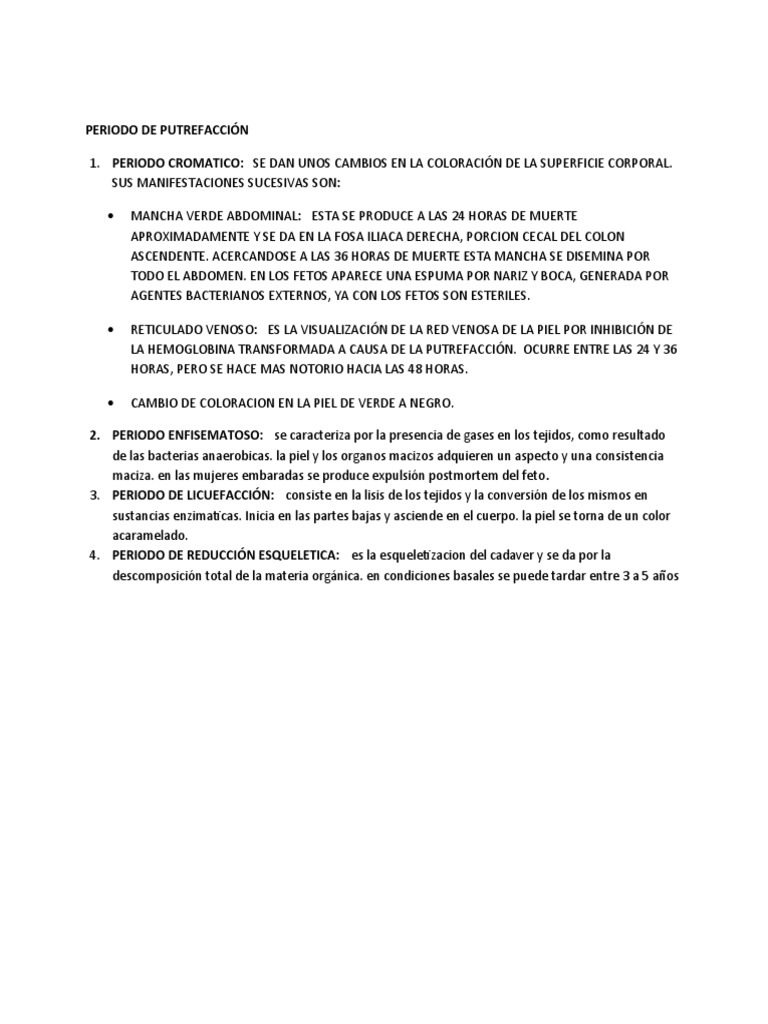 PERIODO DE PUTREFACCIÓN

1. PERIODO CROMATICO: SE DAN UNOS CAMBIOS EN LA COLORACIÓN DE LA SUPERFICIE CORPORAL. SUS MANIFESTACIONES SUCESIVAS SON:

• MANCHA VERDE ABDOMINAL: ESTA SE PRODUCE A LAS 24 HORAS DE MUERTE APROXIMADAMENTE Y SE DA EN LA FOSA ILIACA DERECHA, PORCION CECAL DEL COLON ASCENDENTE. ACERCANDOSE A LAS 36 HORAS DE MUERTE ESTA MANCHA SE DISEMINA POR TODO EL ABDOMEN. EN LOS FETOS APARECE UNA ESPUMA POR NARIZ Y BOCA, GENERADA POR AGENTES BACTERIANOS EXTERNOS, YA CON LOS FETOS SON ESTERILES.

• RETICULADO VENOSO: ES LA VISUALIZACIÓN DE LA RED VENOSA DE LA PIEL POR INHIBICIÓN DE LA HEMOGLOBINA TRANSFORMADA A CAUSA DE LA PUTREFACCIÓN. OCURRE ENTRE LAS 24 Y 36 HORAS, PERO SE HACE MAS NOTORIO HACIA LAS 48 HORAS.

• CAMBIO DE COLORACION EN LA PIEL DE VERDE A NEGRO.

2. PERIODO ENFISEMATOSO: se caracteriza por la presencia de gases en los tejidos, como resultado de las bacterias anaerobicas. la piel y los organos macizos adquieren un aspecto y una consistencia maciza. en las mujeres embaradas se produce expulsión postmortem del feto.
3. PERIODO DE LICUEFACCIÓN: consiste en la lisis de los tejidos y la conversión de los mismos en sustancias enzimaticas. Inicia en las partes bajas y asciende en el cuerpo. la piel se torna de un color acaramelado.
4. PERIODO DE REDUCCIÓN ESQUELETICA: es la esqueletizacion del cadaver y se da por la descomposición total de la materia orgánica. en condiciones basales se puede tardar entre 3 a 5 años